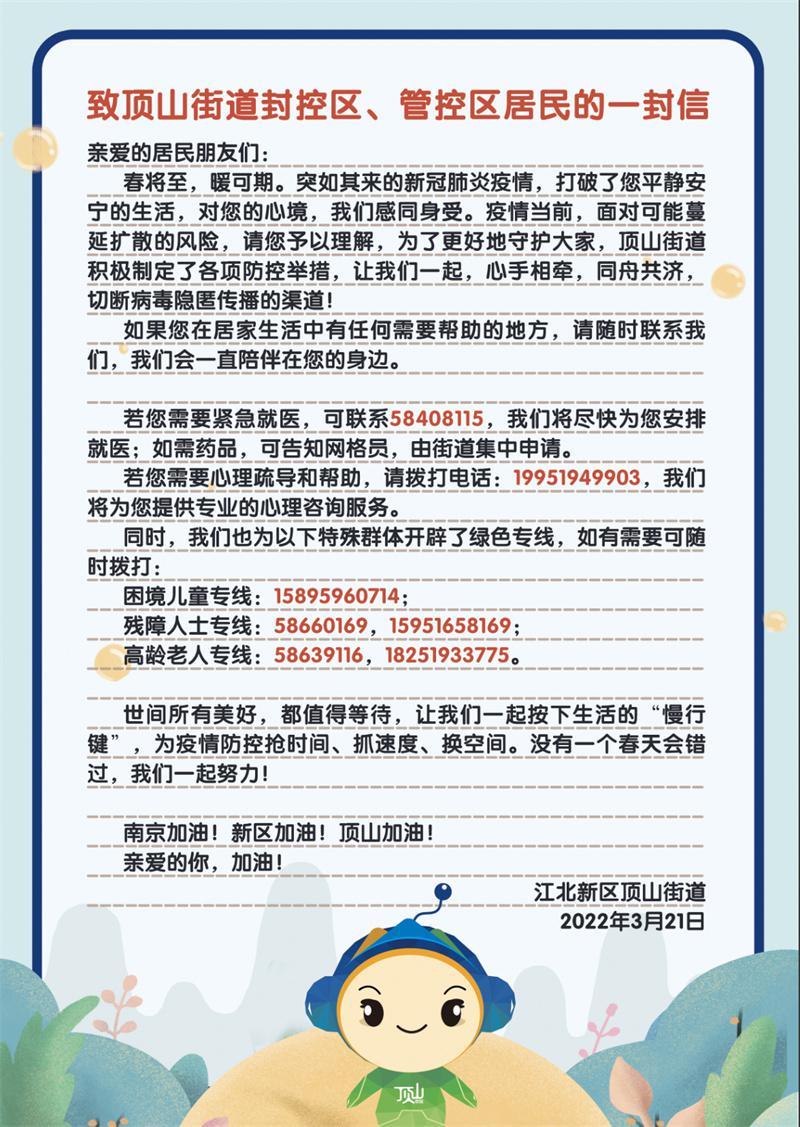 致顶山街道封控区、管控区居民的一封信

亲爱的居民朋友们：

春将至，暖可期。突如其来的新冠肺炎疫情，打破了您平静安宁的生活，对您的心境，我们感同身受。疫情当前，面对可能蔓延扩散的风险，请您予以理解，为了更好地守护大家，顶山街道积极制定了各项防控举措，让我们一起，心手相牵，同舟共济，切断病毒隐匿传播的渠道！

如果您在居家生活中有任何需要帮助的地方，请随时联系我们，我们会一直陪伴在您的身边。

若您需要紧急就医，可联系58408115，我们将尽快为您安排就医；如需药品，可告知网格员，由街道集中申请。

若您需要心理疏导和帮助，请拨打电话：19951949903，我们将为您提供专业的心理咨询服务。

同时，我们也为以下特殊群体开辟了绿色专线，如有需要可随时拨打：

困境儿童专线：15895960714；

残障人士专线：58660169，15951658169；

高龄老人专线：58639116，18251933775。

世间所有美好，都值得等待，让我们一起按下生活的“慢行键”，为疫情防控抢时间、抓速度、换空间。没有一个春天会错过，我们一起努力！

南京加油！新区加油！顶山加油！

亲爱的你，加油！

江北新区顶山街道
2022年3月21日

顶山